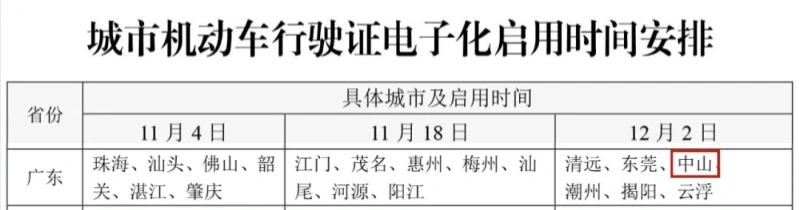 城市机动车行驶证电子化启用时间安排

| 省份 | 具体城市及启用时间 | | |
|---|---|---|---|
| | 11月4日 | 11月18日 | 12月2日 |
| 广东 | 珠海、汕头、佛山、韶关、湛江、肇庆 | 江门、茂名、惠州、梅州、汕尾、河源、阳江 | 清远、东莞、中山、潮州、揭阳、云浮 |